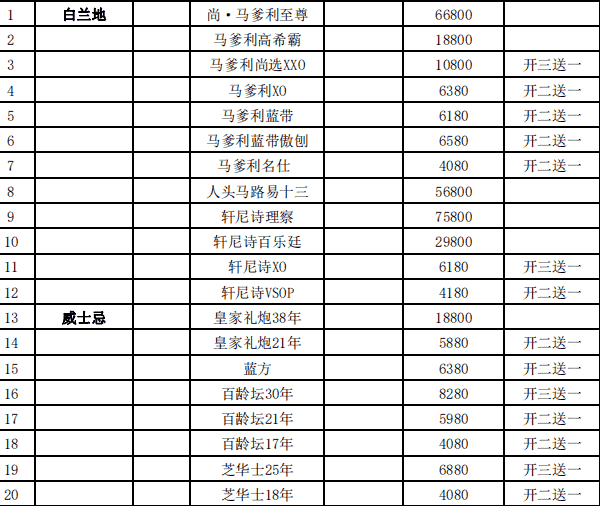 | 1 | 白兰地 | | 尚·马爹利至尊 | 66800 | |
|---|---|---|---|---|---|
| 2 | | | 马爹利高希霸 | 18800 | |
| 3 | | | 马爹利尚选XXO | 10800 | 开三送一 |
| 4 | | | 马爹利XO | 6380 | 开二送一 |
| 5 | | | 马爹利蓝带 | 6180 | 开二送一 |
| 6 | | | 马爹利蓝带傲创 | 6580 | 开二送一 |
| 7 | | | 马爹利名仕 | 4080 | 开二送一 |
| 8 | | | 人头马路易十三 | 56800 | |
| 9 | | | 轩尼诗理察 | 75800 | |
| 10 | | | 轩尼诗百乐廷 | 29800 | |
| 11 | | | 轩尼诗XO | 6180 | 开三送一 |
| 12 | | | 轩尼诗VSOP | 4180 | 开二送一 |
| 13 | 威士忌 | | 皇家礼炮38年 | 18800 | |
| 14 | | | 皇家礼炮21年 | 5880 | 开二送一 |
| 15 | | | 蓝方 | 6380 | 开二送一 |
| 16 | | | 百龄坛30年 | 8280 | 开三送一 |
| 17 | | | 百龄坛21年 | 5980 | 开二送一 |
| 18 | | | 百龄坛17年 | 4080 | 开二送一 |
| 19 | | | 芝华士25年 | 6880 | 开三送一 |
| 20 | | | 芝华士18年 | 4080 | 开二送一 |